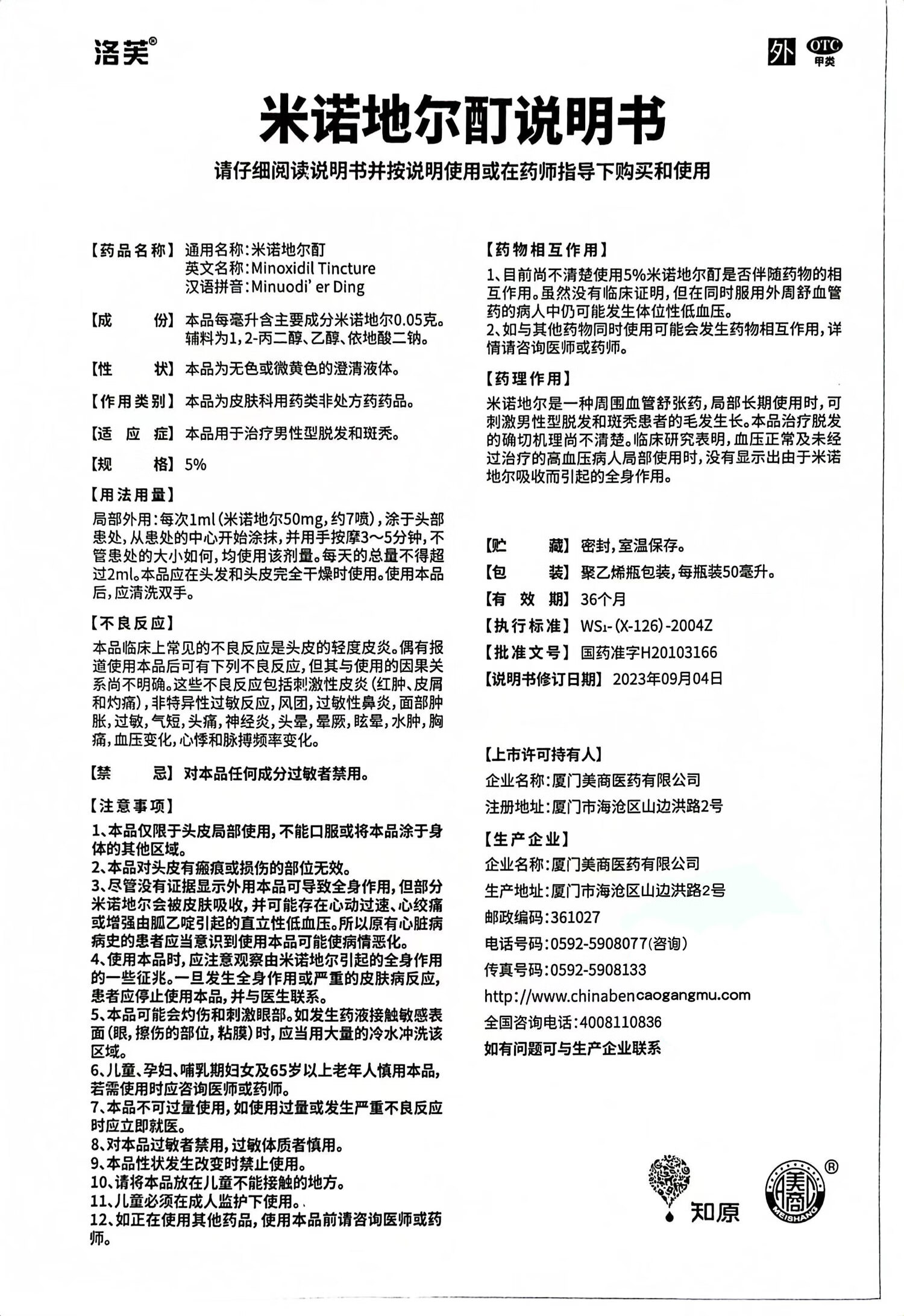 洛芙®

外 OTC 甲类

米诺地尔酊说明书

请仔细阅读说明书并按说明使用或在药师指导下购买和使用

【药品名称】通用名称：米诺地尔酊
英文名称：Minoxidil Tincture
汉语拼音：Minuodi' er Ding

【成　　份】本品每毫升含主要成分米诺地尔0.05克。辅料为1，2-丙二醇、乙醇、依地酸二钠。

【性　　状】本品为无色或微黄色的澄清液体。

【作用类别】本品为皮肤科用药类非处方药药品。

【适 应 症】本品用于治疗男性型脱发和斑秃。

【规　　格】5%

【用法用量】
局部外用：每次1ml（米诺地尔50mg，约7喷），涂于头部患处，从患处的中心开始涂抹，并用手按摩3～5分钟，不管患处的大小如何，均使用该剂量。每天的总量不得超过2ml。本品应在头发和头皮完全干燥时使用。使用本品后，应清洗双手。

【不良反应】
本品临床上常见的不良反应是头皮的轻度皮炎。偶有报道使用本品后可有下列不良反应，但其与使用的因果关系尚不明确。这些不良反应包括刺激性皮炎（红肿、皮屑和灼痛），非特异性过敏反应，风团，过敏性鼻炎，面部肿胀，过敏，气短，头痛，神经炎，头晕，晕厥，眩晕，水肿，胸痛，血压变化，心悸和脉搏频率变化。

【禁　　忌】对本品任何成分过敏者禁用。

【注意事项】
1、本品仅限于头皮局部使用，不能口服或将本品涂于身体的其他区域。
2、本品对头皮有瘢痕或损伤的部位无效。
3、尽管没有证据显示外用本品可导致全身作用，但部分米诺地尔会被皮肤吸收，并可能存在心动过速、心绞痛或增强由胍乙啶引起的直立性低血压。所以原有心脏病病史的患者应当意识到使用本品可能使病情恶化。
4、使用本品时，应注意观察由米诺地尔引起的全身作用的一些征兆。一旦发生全身作用或严重的皮肤病反应，患者应停止使用本品，并与医生联系。
5、本品可能会灼伤和刺激眼部。如发生药液接触敏感表面（眼，擦伤的部位，粘膜）时，应当用大量的冷水冲洗该区域。
6、儿童、孕妇、哺乳期妇女及65岁以上老年人慎用本品，若需使用时应咨询医师或药师。
7、本品不可过量使用，如使用过量或发生严重不良反应时应立即就医。
8、对本品过敏者禁用，过敏体质者慎用。
9、本品性状发生改变时禁止使用。
10、请将本品放在儿童不能接触的地方。
11、儿童必须在成人监护下使用。
12、如正在使用其他药品，使用本品前请咨询医师或药师。

【药物相互作用】
1、目前尚不清楚使用5%米诺地尔酊是否伴随药物的相互作用。虽然没有临床证明，但在同时服用外周舒血管药的病人中仍可能发生体位性低血压。
2、如与其他药物同时使用可能会发生药物相互作用，详情请咨询医师或药师。

【药理作用】
米诺地尔是一种周围血管舒张药，局部长期使用时，可刺激男性型脱发和斑秃患者的毛发生长。本品治疗脱发的确切机理尚不清楚。临床研究表明，血压正常及未经过治疗的高血压病人局部使用时，没有显示出由于米诺地尔吸收而引起的全身作用。

【贮　　藏】密封，室温保存。
【包　　装】聚乙烯瓶包装，每瓶装50毫升。
【有 效 期】36个月
【执行标准】WS₁-(X-126)-2004Z
【批准文号】国药准字H20103166
【说明书修订日期】2023年09月04日

【上市许可持有人】
企业名称：厦门美商医药有限公司
注册地址：厦门市海沧区山边洪路2号

【生产企业】
企业名称：厦门美商医药有限公司
生产地址：厦门市海沧区山边洪路2号
邮政编码：361027
电话号码：0592-5908077（咨询）
传真号码：0592-5908133
http://www.chinabencaogangmu.com
全国咨询电话：4008110836
如有问题可与生产企业联系

知原

美商 MEISHANG ®